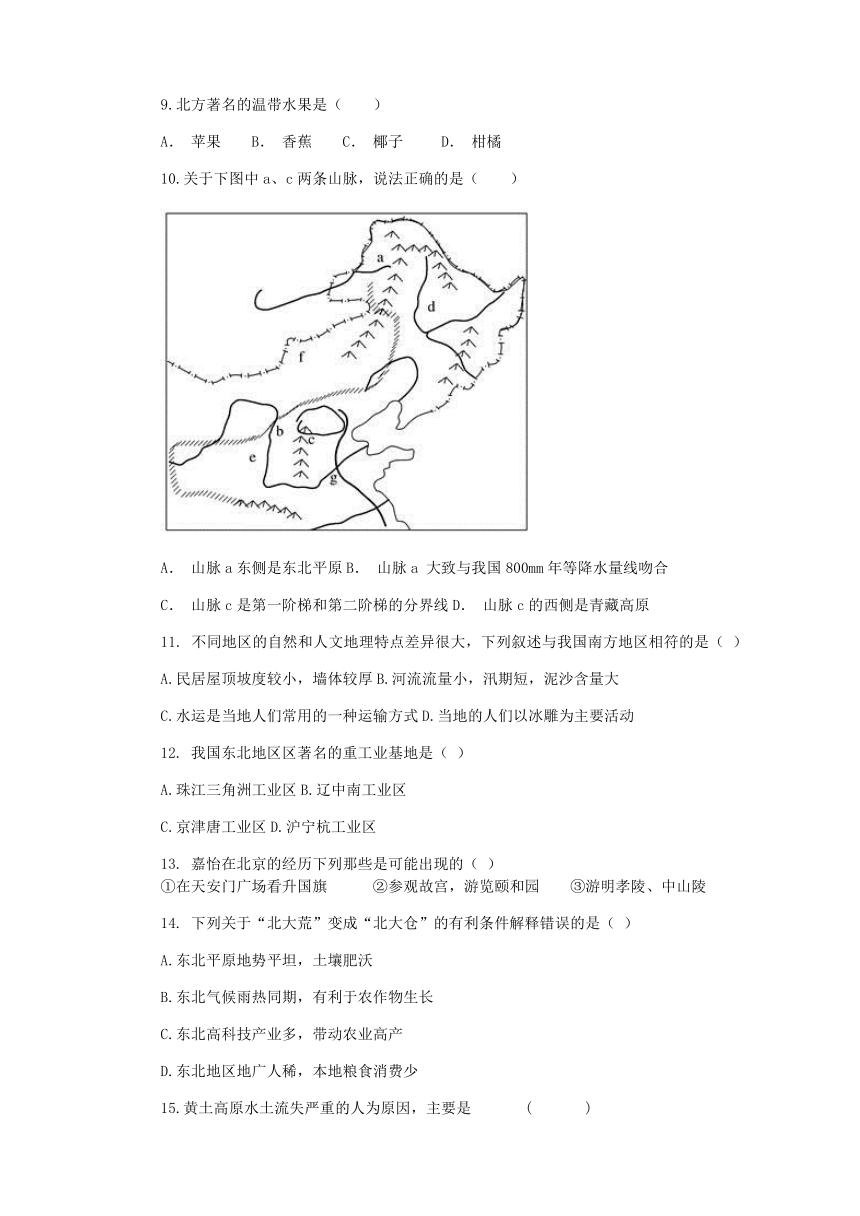 9.北方著名的温带水果是（　　）

A.　苹果　　B.　香蕉　　C.　椰子　　D.　柑橘

10.关于下图中 a、c 两条山脉，说法正确的是（　　）

a
d
f
b
c
e
g

A.　山脉 a 东侧是东北平原 B.　山脉 a 大致与我国 800mm 年等降水量线吻合

C.　山脉 c 是第一阶梯和第二阶梯的分界线 D.　山脉 c 的西侧是青藏高原

11.　不同地区的自然和人文地理特点差异很大，下列叙述与我国南方地区相符的是（ ）

A.民居屋顶坡度较小，墙体较厚 B.河流流量小，汛期短，泥沙含量大

C.水运是当地人们常用的一种运输方式 D.当地的人们以冰雕为主要活动

12.　我国东北地区区著名的重工业基地是（ ）

A.珠江三角洲工业区 B.辽中南工业区

C.京津唐工业区 D.沪宁杭工业区

13.　嘉怡在北京的经历下列那些是可能出现的（ ）
①在天安门广场看升国旗　　②参观故宫，游览颐和园　　③游明孝陵、中山陵

14.　下列关于“北大荒”变成“北大仓”的有利条件解释错误的是（ ）

A.东北平原地势平坦，土壤肥沃

B.东北气候雨热同期，有利于农作物生长

C.东北高科技产业多，带动农业高产

D.东北地区地广人稀，本地粮食消费少

15.黄土高原水土流失严重的人为原因，主要是　　　(　　　)